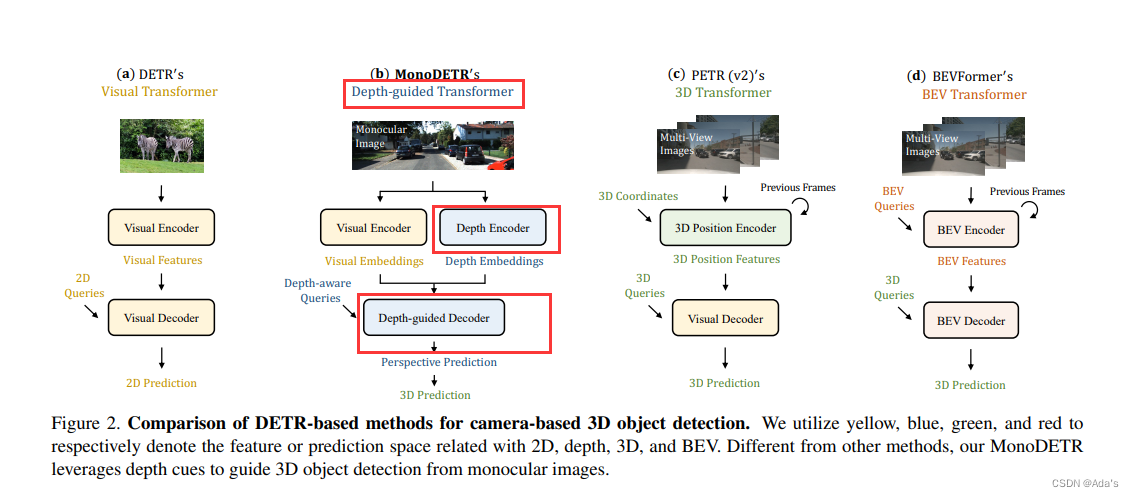 (a) DETR's
Visual Transformer

Visual Encoder
Visual Features
2D Queries
Visual Decoder
2D Prediction

(b) MonoDETR's
Depth-guided Transformer

Monocular Image

Visual Encoder
Depth Encoder
Visual Embeddings
Depth Embeddings
Depth-aware Queries
Depth-guided Decoder
Perspective Prediction
3D Prediction

(c) PETR (v2)'s
3D Transformer

Multi-View Images
3D Coordinates
Previous Frames
3D Position Encoder
3D Position Features
3D Queries
Visual Decoder
3D Prediction

(d) BEVFormer's
BEV Transformer

Multi-View Images
BEV Queries
Previous Frames
BEV Encoder
BEV Features
3D Queries
BEV Decoder
3D Prediction

Figure 2. **Comparison of DETR-based methods for camera-based 3D object detection.** We utilize yellow, blue, green, and red to respectively denote the feature or prediction space related with 2D, depth, 3D, and BEV. Different from other methods, our MonoDETR leverages depth cues to guide 3D object detection from monocular images.

CSDN @Ada's